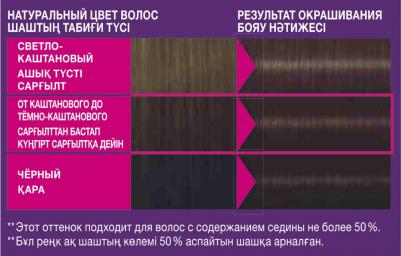 НАТУРАЛЬНЫЙ ЦВЕТ ВОЛОС
ШАШТЫҢ ТАБИҒИ ТҮСІ

РЕЗУЛЬТАТ ОКРАШИВАНИЯ
БОЯУ НӘТИЖЕСІ

СВЕТЛО-КАШТАНОВЫЙ
АШЫҚ ТҮСТІ САРҒЫЛТ

ОТ КАШТАНОВОГО ДО ТЁМНО-КАШТАНОВОГО
САРҒЫЛТТАН БАСТАП КҮҢГІРТ САРҒЫЛТҚА ДЕЙІН

ЧЁРНЫЙ
ҚАРА

**Этот оттенок подходит для волос с содержанием седины не более 50%.
**Бұл реңк ақ шаштың көлемі 50% аспайтын шашқа арналған.